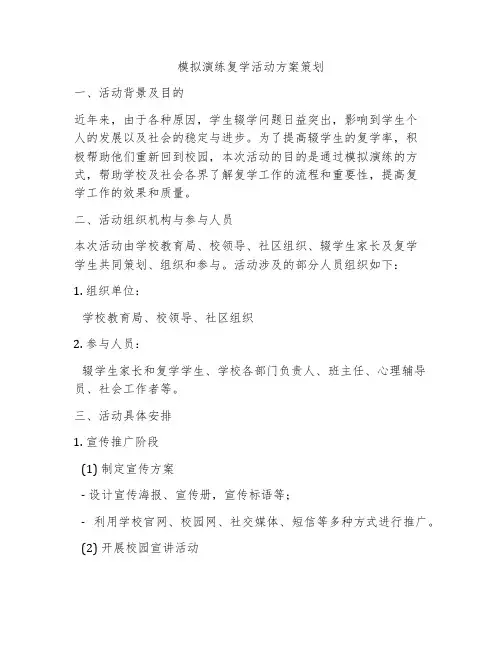 模拟演练复学活动方案策划

一、活动背景及目的

近年来，由于各种原因，学生辍学问题日益突出，影响到学生个人的发展以及社会的稳定与进步。为了提高辍学生的复学率，积极帮助他们重新回到校园，本次活动的目的是通过模拟演练的方式，帮助学校及社会各界了解复学工作的流程和重要性，提高复学工作的效果和质量。

二、活动组织机构与参与人员

本次活动由学校教育局、校领导、社区组织、辍学生家长及复学学生共同策划、组织和参与。活动涉及的部分人员组织如下：

1. 组织单位：

学校教育局、校领导、社区组织

2. 参与人员：

辍学生家长和复学学生、学校各部门负责人、班主任、心理辅导员、社会工作者等。

三、活动具体安排

1. 宣传推广阶段

(1) 制定宣传方案

- 设计宣传海报、宣传册，宣传标语等；

- 利用学校官网、校园网、社交媒体、短信等多种方式进行推广。

(2) 开展校园宣讲活动